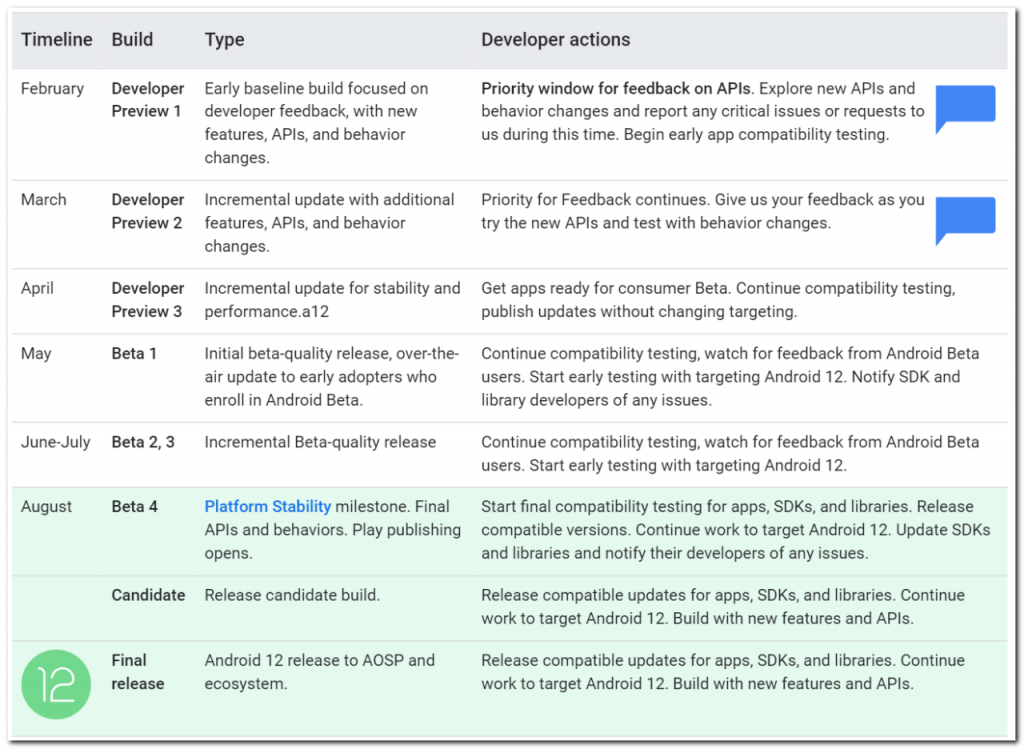 | Timeline | Build | Type | Developer actions |
|---|---|---|---|
| February | Developer Preview 1 | Early baseline build focused on developer feedback, with new features, APIs, and behavior changes. | Priority window for feedback on APIs. Explore new APIs and behavior changes and report any critical issues or requests to us during this time. Begin early app compatibility testing. |
| March | Developer Preview 2 | Incremental update with additional features, APIs, and behavior changes. | Priority for Feedback continues. Give us your feedback as you try the new APIs and test with behavior changes. |
| April | Developer Preview 3 | Incremental update for stability and performance.a12 | Get apps ready for consumer Beta. Continue compatibility testing, publish updates without changing targeting. |
| May | Beta 1 | Initial beta-quality release, over-the-air update to early adopters who enroll in Android Beta. | Continue compatibility testing, watch for feedback from Android Beta users. Start early testing with targeting Android 12. Notify SDK and library developers of any issues. |
| June-July | Beta 2, 3 | Incremental Beta-quality release | Continue compatibility testing, watch for feedback from Android Beta users. Start early testing with targeting Android 12. |
| August | Beta 4 | Platform Stability milestone. Final APIs and behaviors. Play publishing opens. | Start final compatibility testing for apps, SDKs, and libraries. Release compatible versions. Continue work to target Android 12. Update SDKs and libraries and notify their developers of any issues. |
| | Candidate | Release candidate build. | Release compatible updates for apps, SDKs, and libraries. Continue work to target Android 12. Build with new features and APIs. |
| 12 | Final release | Android 12 release to AOSP and ecosystem. | Release compatible updates for apps, SDKs, and libraries. Continue work to target Android 12. Build with new features and APIs. |